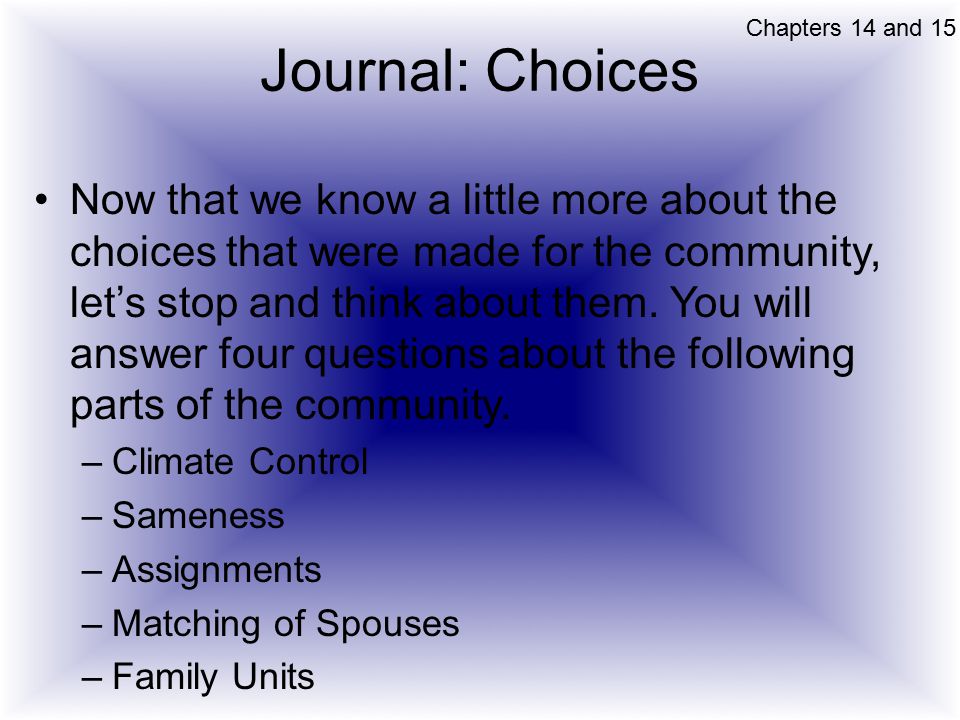 Chapters 14 and 15

Journal: Choices

• Now that we know a little more about the choices that were made for the community, let’s stop and think about them. You will answer four questions about the following parts of the community.
– Climate Control
– Sameness
– Assignments
– Matching of Spouses
– Family Units